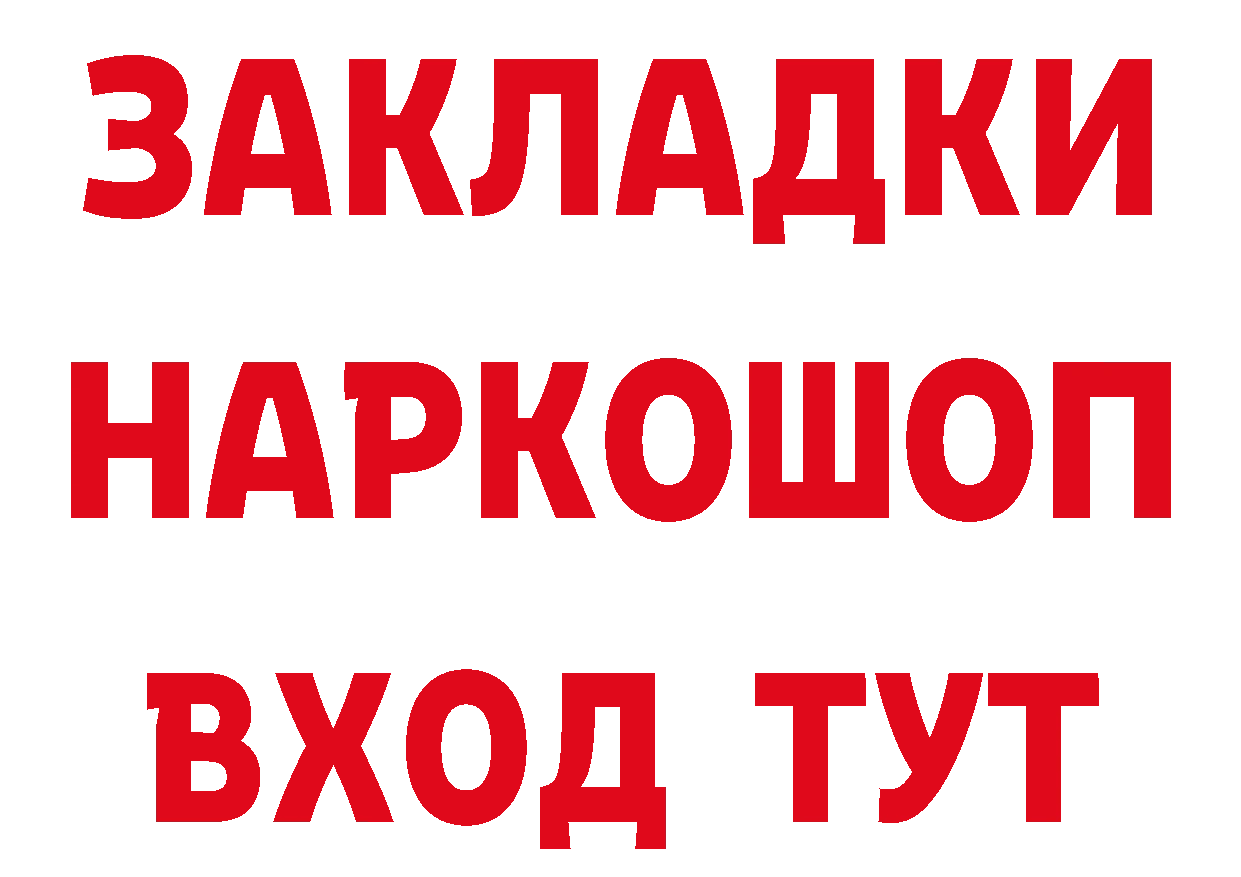 ЗАКЛАДКИ
НАРКОШОП
ВХОД ТУТ